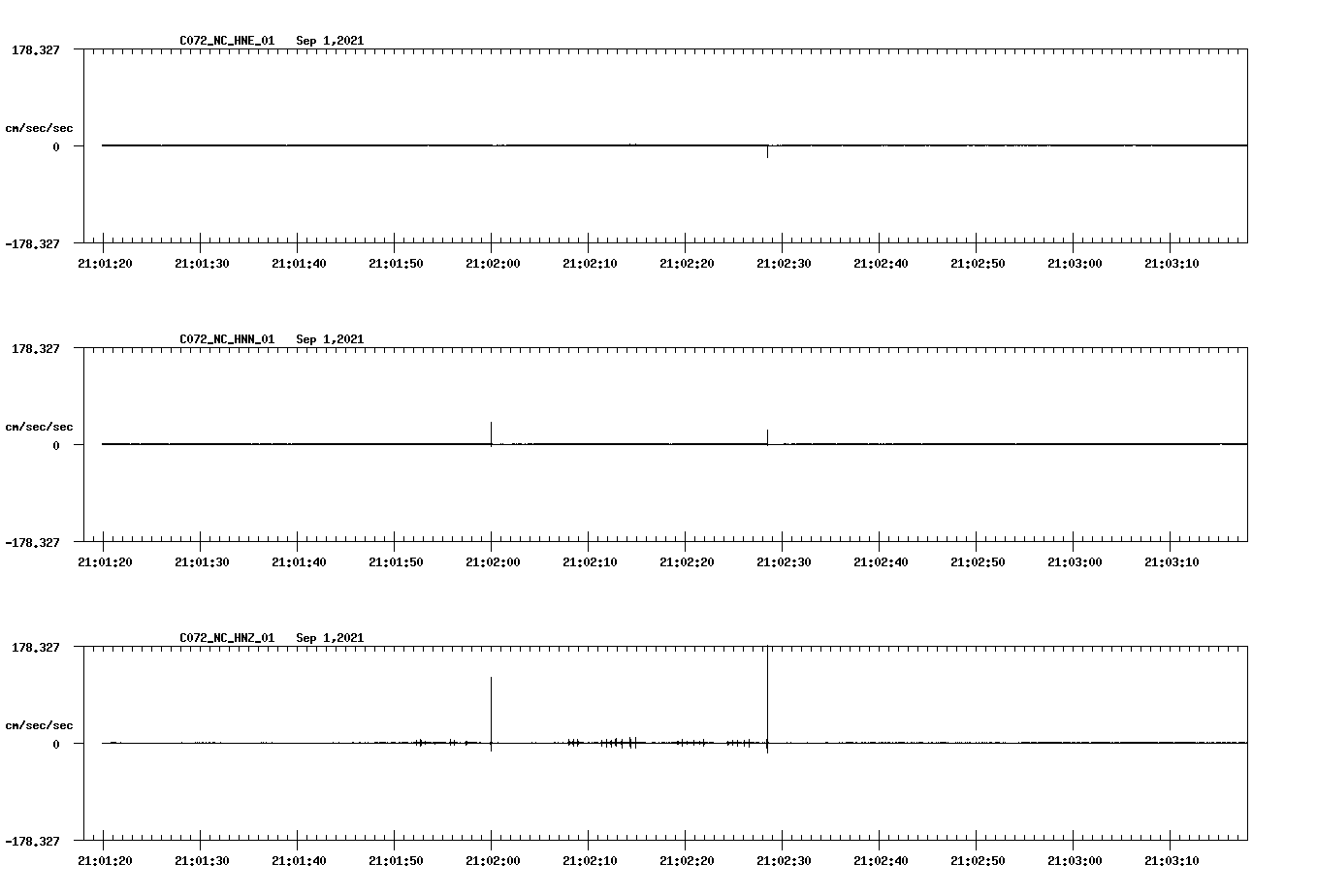 C072_NC_HNE_01 Sep 1,2021

178.327

cm/sec/sec

0

-178.327

21:01:20 21:01:30 21:01:40 21:01:50 21:02:00 21:02:10 21:02:20 21:02:30 21:02:40 21:02:50 21:03:00 21:03:10

C072_NC_HNN_01 Sep 1,2021

178.327

cm/sec/sec

0

-178.327

21:01:20 21:01:30 21:01:40 21:01:50 21:02:00 21:02:10 21:02:20 21:02:30 21:02:40 21:02:50 21:03:00 21:03:10

C072_NC_HNZ_01 Sep 1,2021

178.327

cm/sec/sec

0

-178.327

21:01:20 21:01:30 21:01:40 21:01:50 21:02:00 21:02:10 21:02:20 21:02:30 21:02:40 21:02:50 21:03:00 21:03:10